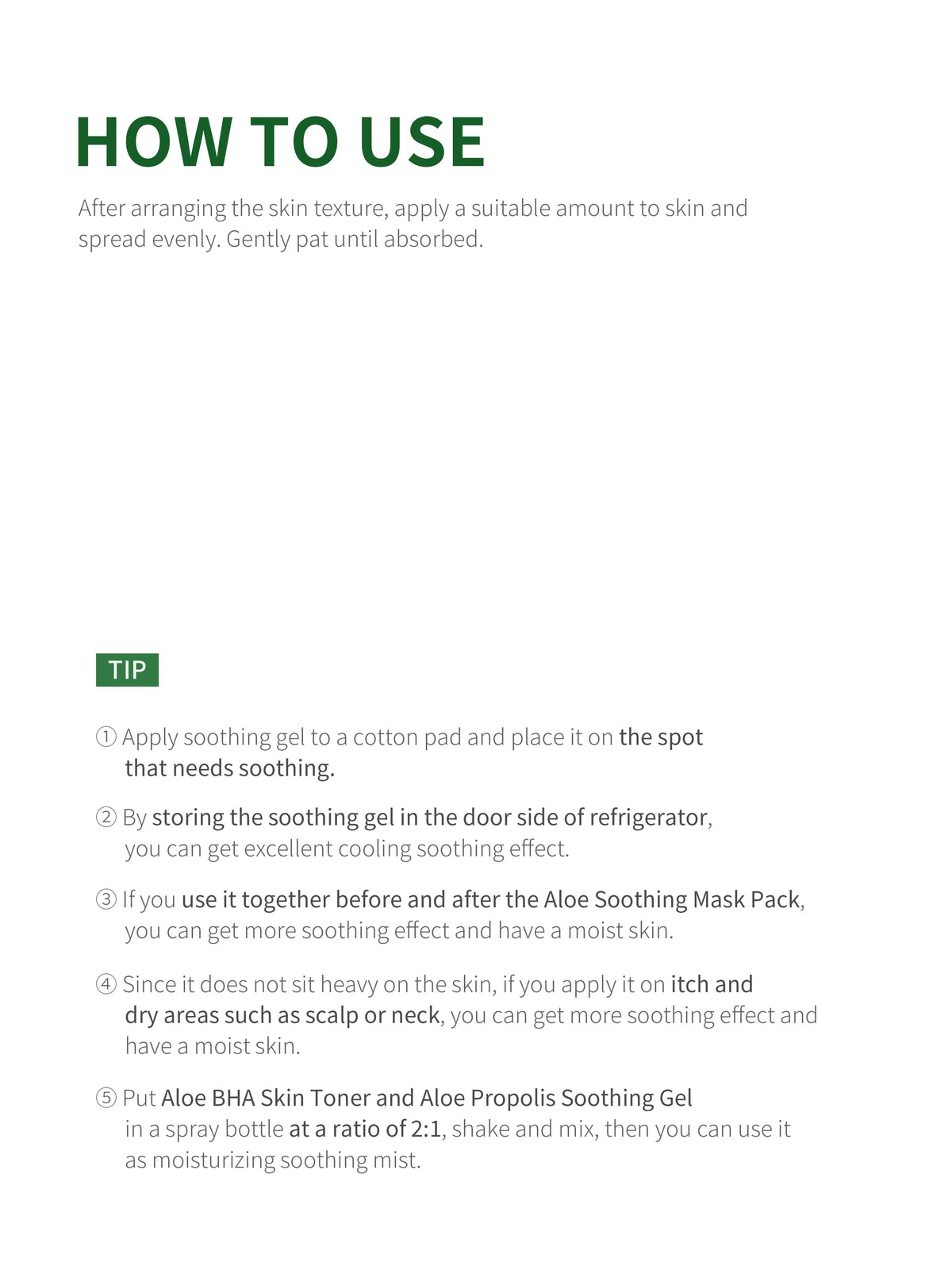 HOW TO USE

After arranging the skin texture, apply a suitable amount to skin and spread evenly. Gently pat until absorbed.

TIP

① Apply soothing gel to a cotton pad and place it on the spot that needs soothing.

② By storing the soothing gel in the door side of refrigerator, you can get excellent cooling soothing effect.

③ If you use it together before and after the Aloe Soothing Mask Pack, you can get more soothing effect and have a moist skin.

④ Since it does not sit heavy on the skin, if you apply it on itch and dry areas such as scalp or neck, you can get more soothing effect and have a moist skin.

⑤ Put Aloe BHA Skin Toner and Aloe Propolis Soothing Gel in a spray bottle at a ratio of 2:1, shake and mix, then you can use it as moisturizing soothing mist.